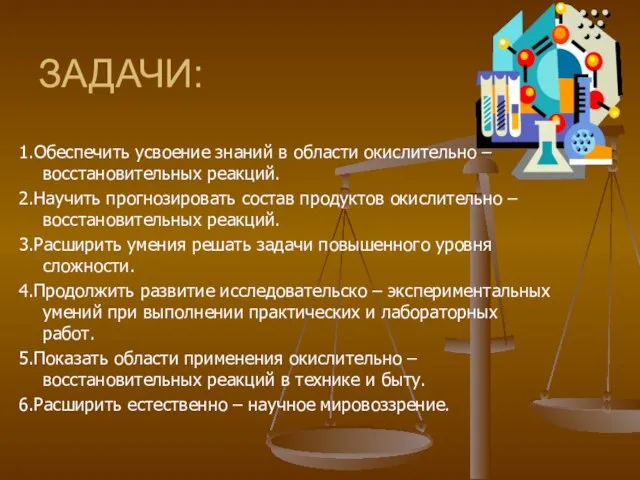 ЗАДАЧИ:

1.Обеспечить усвоение знаний в области окислительно – восстановительных реакций.

2.Научить прогнозировать состав продуктов окислительно – восстановительных реакций.

3.Расширить умения решать задачи повышенного уровня сложности.

4.Продолжить развитие исследовательско – экспериментальных умений при выполнении практических и лабораторных работ.

5.Показать области применения окислительно – восстановительных реакций в технике и быту.

6.Расширить естественно – научное мировоззрение.